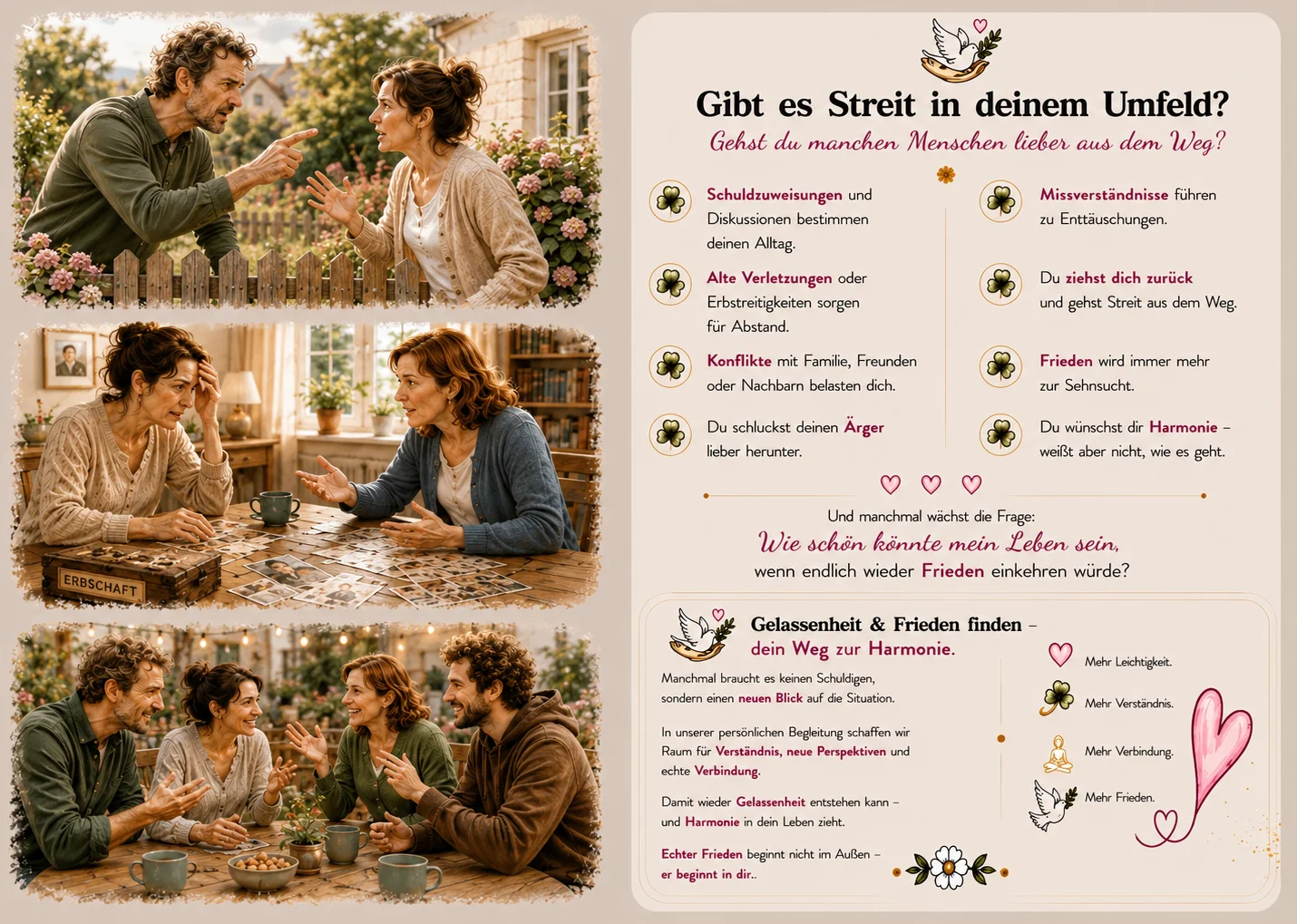 ERBSCHAFT

Gibt es Streit in deinem Umfeld?
Gehst du manchen Menschen lieber aus dem Weg?

Schuldzuweisungen und Diskussionen bestimmen deinen Alltag.

Alte Verletzungen oder Erbstreitigkeiten sorgen für Abstand.

Konflikte mit Familie, Freunden oder Nachbarn belasten dich.

Du schluckst deinen Ärger lieber herunter.

Missverständnisse führen zu Enttäuschungen.

Du ziehst dich zurück und gehst Streit aus dem Weg.

Frieden wird immer mehr zur Sehnsucht.

Du wünschst dir Harmonie – weißt aber nicht, wie es geht.

Und manchmal wächst die Frage:
Wie schön könnte mein Leben sein,
wenn endlich wieder Frieden einkehren würde?

Gelassenheit & Frieden finden – dein Weg zur Harmonie.

Manchmal braucht es keinen Schuldigen, sondern einen neuen Blick auf die Situation.

In unserer persönlichen Begleitung schaffen wir Raum für Verständnis, neue Perspektiven und echte Verbindung.

Damit wieder Gelassenheit entstehen kann – und Harmonie in dein Leben zieht.

Echter Frieden beginnt nicht im Außen – er beginnt in dir..

Mehr Leichtigkeit.
Mehr Verständnis.
Mehr Verbindung.
Mehr Frieden.